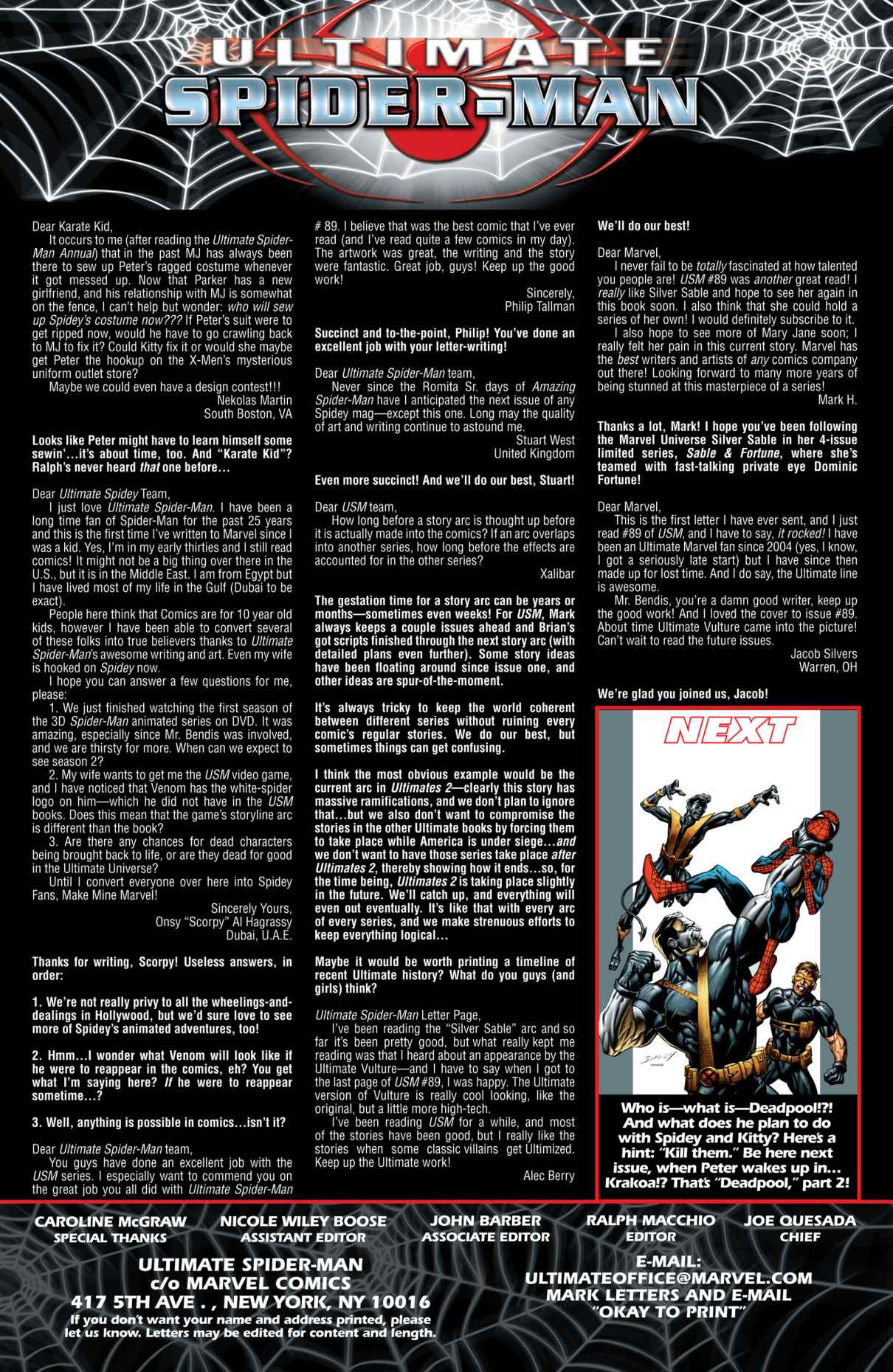 ULTIMATE SPIDER-MAN

Dear Karate Kid,

It occurs to me (after reading the Ultimate Spider-Man Annual) that in the past MJ has always been there to sew up Peter's ragged costume whenever it got messed up. Now that Parker has a new girlfriend, and his relationship with MJ is somewhat on the fence, I can't help but wonder: who will sew up Spidey's costume now??? If Peter's suit were to get ripped now, would he have to go crawling back to MJ to fix it? Could Kitty fix it or would she maybe get Peter the hookup on the X-Men's mysterious uniform outlet store?

Maybe we could even have a design contest!!!

Nekolas Martin
South Boston, VA

Looks like Peter might have to learn himself some sewin'…it's about time, too. And "Karate Kid"? Ralph's never heard that one before…

Dear Ultimate Spidey Team,

I just love Ultimate Spider-Man. I have been a long time fan of Spider-Man for the past 25 years and this is the first time I've written to Marvel since I was a kid. Yes, I'm in my early thirties and I still read comics! It might not be a big thing over there in the U.S., but it is in the Middle East. I am from Egypt but I have lived most of my life in the Gulf (Dubai to be exact).

People here think that Comics are for 10 year old kids, however I have been able to convert several of these folks into true believers thanks to Ultimate Spider-Man's awesome writing and art. Even my wife is hooked on Spidey now.

I hope you can answer a few questions for me, please:

1. We just finished watching the first season of the 3D Spider-Man animated series on DVD. It was amazing, especially since Mr. Bendis was involved, and we are thirsty for more. When can we expect to see season 2?

2. My wife wants to get me the USM video game, and I have noticed that Venom has the white-spider logo on him—which he did not have in the USM books. Does this mean that the game's storyline arc is different than the book?

3. Are there any chances for dead characters being brought back to life, or are they dead for good in the Ultimate Universe?

Until I convert everyone over here into Spidey Fans, Make Mine Marvel!

Sincerely Yours,
Onsy "Scorpy" Al Hagrassy
Dubai, U.A.E.

Thanks for writing, Scorpy! Useless answers, in order:

1. We're not really privy to all the wheelings-and-dealings in Hollywood, but we'd sure love to see more of Spidey's animated adventures, too!

2. Hmm…I wonder what Venom will look like if he were to reappear in the comics, eh? You get what I'm saying here? If he were to reappear sometime…?

3. Well, anything is possible in comics…isn't it?

Dear Ultimate Spider-Man team,

You guys have done an excellent job with the USM series. I especially want to commend you on the great job you all did with Ultimate Spider-Man # 89. I believe that was the best comic that I've ever read (and I've read quite a few comics in my day). The artwork was great, the writing and the story were fantastic. Great job, guys! Keep up the good work!

Sincerely,
Philip Tallman

Succinct and to-the-point, Philip! You've done an excellent job with your letter-writing!

Dear Ultimate Spider-Man team,

Never since the Romita Sr. days of Amazing Spider-Man have I anticipated the next issue of any Spidey mag—except this one. Long may the quality of art and writing continue to astound me.

Stuart West
United Kingdom

Even more succinct! And we'll do our best, Stuart!

Dear USM team,

How long before a story arc is thought up before it is actually made into the comics? If an arc overlaps into another series, how long before the effects are accounted for in the other series?

Xalibar

The gestation time for a story arc can be years or months—sometimes even weeks! For USM, Mark always keeps a couple issues ahead and Brian's got scripts finished through the next story arc (with detailed plans even further). Some story ideas have been floating around since issue one, and other ideas are spur-of-the-moment.

It's always tricky to keep the world coherent between different series without ruining every comic's regular stories. We do our best, but sometimes things can get confusing.

I think the most obvious example would be the current arc in Ultimates 2—clearly this story has massive ramifications, and we don't plan to ignore that…but we also don't want to compromise the stories in the other Ultimate books by forcing them to take place while America is under siege…and we don't want to have those series take place after Ultimates 2, thereby showing how it ends…so, for the time being, Ultimates 2 is taking place slightly in the future. We'll catch up, and everything will even out eventually. It's like that with every arc of every series, and we make strenuous efforts to keep everything logical…

Maybe it would be worth printing a timeline of recent Ultimate history? What do you guys (and girls) think?

Ultimate Spider-Man Letter Page,

I've been reading the "Silver Sable" arc and so far it's been pretty good, but what really kept me reading was that I heard about an appearance by the Ultimate Vulture—and I have to say when I got to the last page of USM #89, I was happy. The Ultimate version of Vulture is really cool looking, like the original, but a little more high-tech.

I've been reading USM for a while, and most of the stories have been good, but I really like the stories when some classic villains get Ultimized. Keep up the Ultimate work!

Alec Berry

We'll do our best!

Dear Marvel,

I never fail to be totally fascinated at how talented you people are! USM #89 was another great read! I really like Silver Sable and hope to see her again in this book soon. I also think that she could hold a series of her own! I would definitely subscribe to it.

I also hope to see more of Mary Jane soon; I really felt her pain in this current story. Marvel has the best writers and artists of any comics company out there! Looking forward to many more years of being stunned at this masterpiece of a series!

Mark H.

Thanks a lot, Mark! I hope you've been following the Marvel Universe Silver Sable in her 4-issue limited series, Sable & Fortune, where she's teamed with fast-talking private eye Dominic Fortune!

Dear Marvel,

This is the first letter I have ever sent, and I just read #89 of USM, and I have to say, it rocked! I have been an Ultimate Marvel fan since 2004 (yes, I know, I got a seriously late start) but I have since then made up for lost time. And I do say, the Ultimate line is awesome.

Mr. Bendis, you're a damn good writer, keep up the good work! And I loved the cover to issue #89. About time Ultimate Vulture came into the picture! Can't wait to read the future issues.

Jacob Silvers
Warren, OH

We're glad you joined us, Jacob!

NEXT

Who is—what is—Deadpool!?! And what does he plan to do with Spidey and Kitty? Here's a hint: "Kill them." Be here next issue, when Peter wakes up in… Krakoa!? That's "Deadpool," part 2!

CAROLINE McGRAW
SPECIAL THANKS

NICOLE WILEY BOOSE
ASSISTANT EDITOR

JOHN BARBER
ASSOCIATE EDITOR

RALPH MACCHIO
EDITOR

JOE QUESADA
CHIEF

ULTIMATE SPIDER-MAN
c/o MARVEL COMICS
417 5TH AVE . , NEW YORK, NY 10016
If you don't want your name and address printed, please let us know. Letters may be edited for content and length.

E-MAIL:
ULTIMATEOFFICE@MARVEL.COM
MARK LETTERS AND E-MAIL
"OKAY TO PRINT"